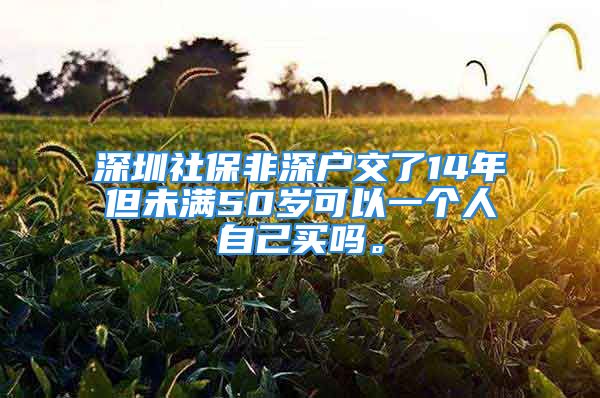 深圳社保非深户交了14年但未满50岁可以一个人自己买吗。